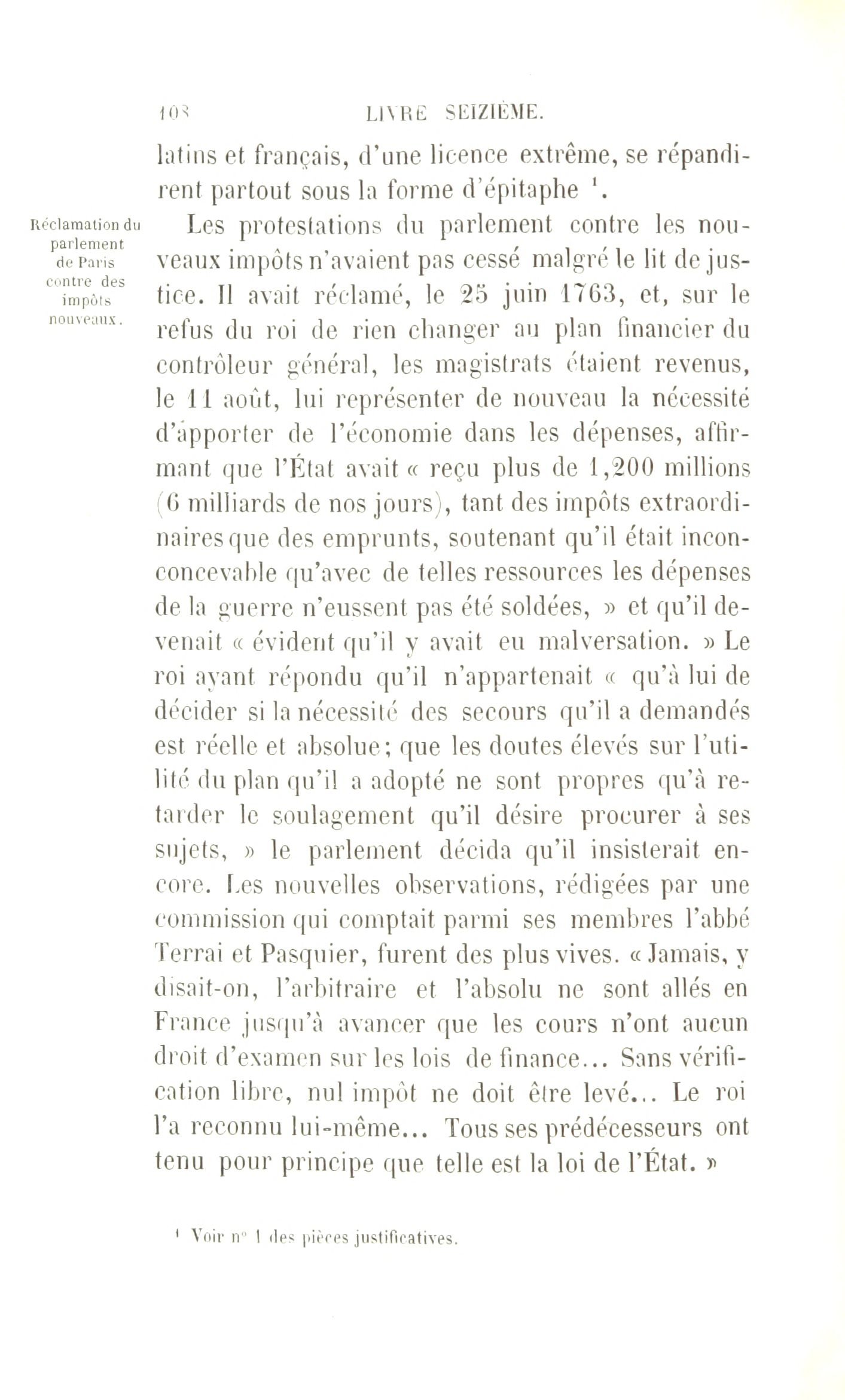 108 LIVRE SEIZIÈME.

latins et français, d'une licence extrême, se répandirent partout sous la forme d'épitaphe $^1$.

Réclamation du parlement de Paris contre des impôts nouveaux.

Les protestations du parlement contre les nouveaux impôts n'avaient pas cessé malgré le lit de justice. Il avait réclamé, le 25 juin 1763, et, sur le refus du roi de rien changer au plan financier du contrôleur général, les magistrats étaient revenus, le 11 août, lui représenter de nouveau la nécessité d'apporter de l'économie dans les dépenses, affirmant que l'État avait « reçu plus de 1,200 millions (6 milliards de nos jours), tant des impôts extraordinaires que des emprunts, soutenant qu'il était inconconcevable qu'avec de telles ressources les dépenses de la guerre n'eussent pas été soldées, » et qu'il devenait « évident qu'il y avait eu malversation. » Le roi ayant répondu qu'il n'appartenait « qu'à lui de décider si la nécessité des secours qu'il a demandés est réelle et absolue; que les doutes élevés sur l'utilité du plan qu'il a adopté ne sont propres qu'à retarder le soulagement qu'il désire procurer à ses sujets, » le parlement décida qu'il insisterait encore. Les nouvelles observations, rédigées par une commission qui comptait parmi ses membres l'abbé Terrai et Pasquier, furent des plus vives. « Jamais, y disait-on, l'arbitraire et l'absolu ne sont allés en France jusqu'à avancer que les cours n'ont aucun droit d'examen sur les lois de finance... Sans vérification libre, nul impôt ne doit être levé... Le roi l'a reconnu lui-même... Tous ses prédécesseurs ont tenu pour principe que telle est la loi de l'État. »

$^1$ Voir n° 1 des pièces justificatives.